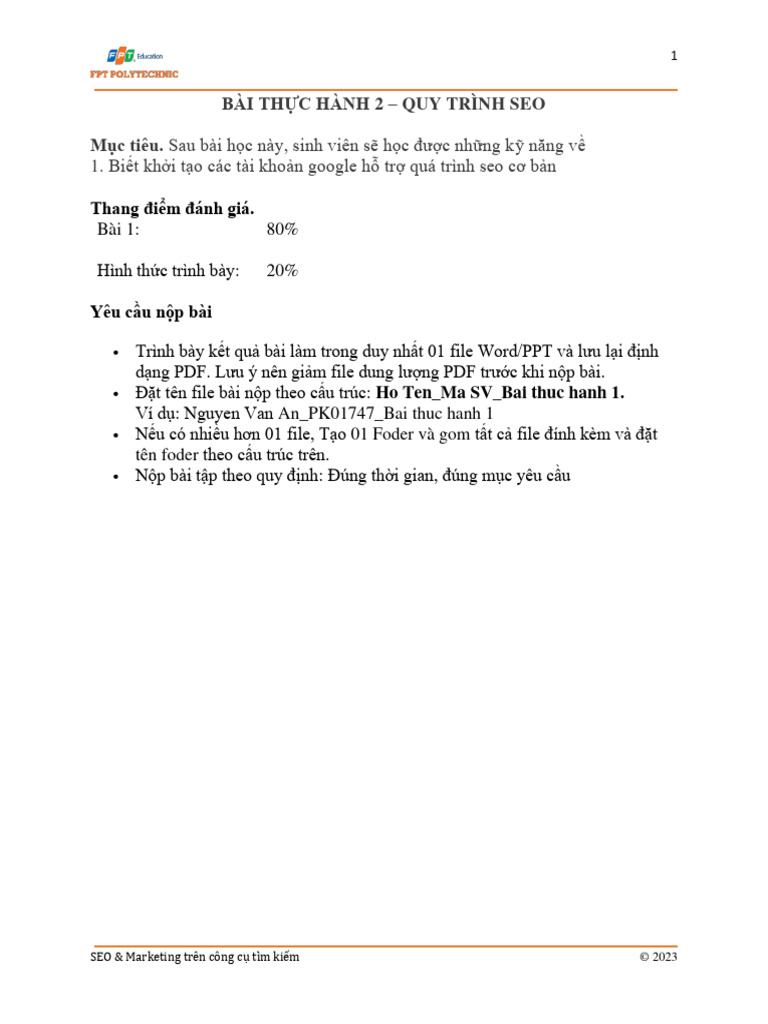 FPT Education
FPT POLYTECHNIC

1

BÀI THỰC HÀNH 2 – QUY TRÌNH SEO

Mục tiêu. Sau bài học này, sinh viên sẽ học được những kỹ năng về
1. Biết khởi tạo các tài khoản google hỗ trợ quá trình seo cơ bản

Thang điểm đánh giá.
Bài 1: 80%

Hình thức trình bày: 20%

Yêu cầu nộp bài

• Trình bày kết quả bài làm trong duy nhất 01 file Word/PPT và lưu lại định dạng PDF. Lưu ý nên giảm file dung lượng PDF trước khi nộp bài.
• Đặt tên file bài nộp theo cấu trúc: Ho Ten_Ma SV_Bai thuc hanh 1.
Ví dụ: Nguyen Van An_PK01747_Bai thuc hanh 1
• Nếu có nhiều hơn 01 file, Tạo 01 Foder và gom tất cả file đính kèm và đặt tên foder theo cấu trúc trên.
• Nộp bài tập theo quy định: Đúng thời gian, đúng mục yêu cầu

SEO & Marketing trên công cụ tìm kiếm © 2023